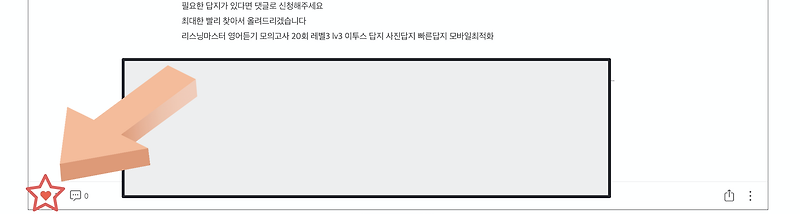 필요한 답지가 있다면 댓글로 신청해주세요
최대한 빨리 찾아서 올려드리겠습니다
리스닝마스터 영어듣기 모의고사 20회 레벨3 lv3 이투스 답지 사진답지 빠른답지 모바일최적화

0